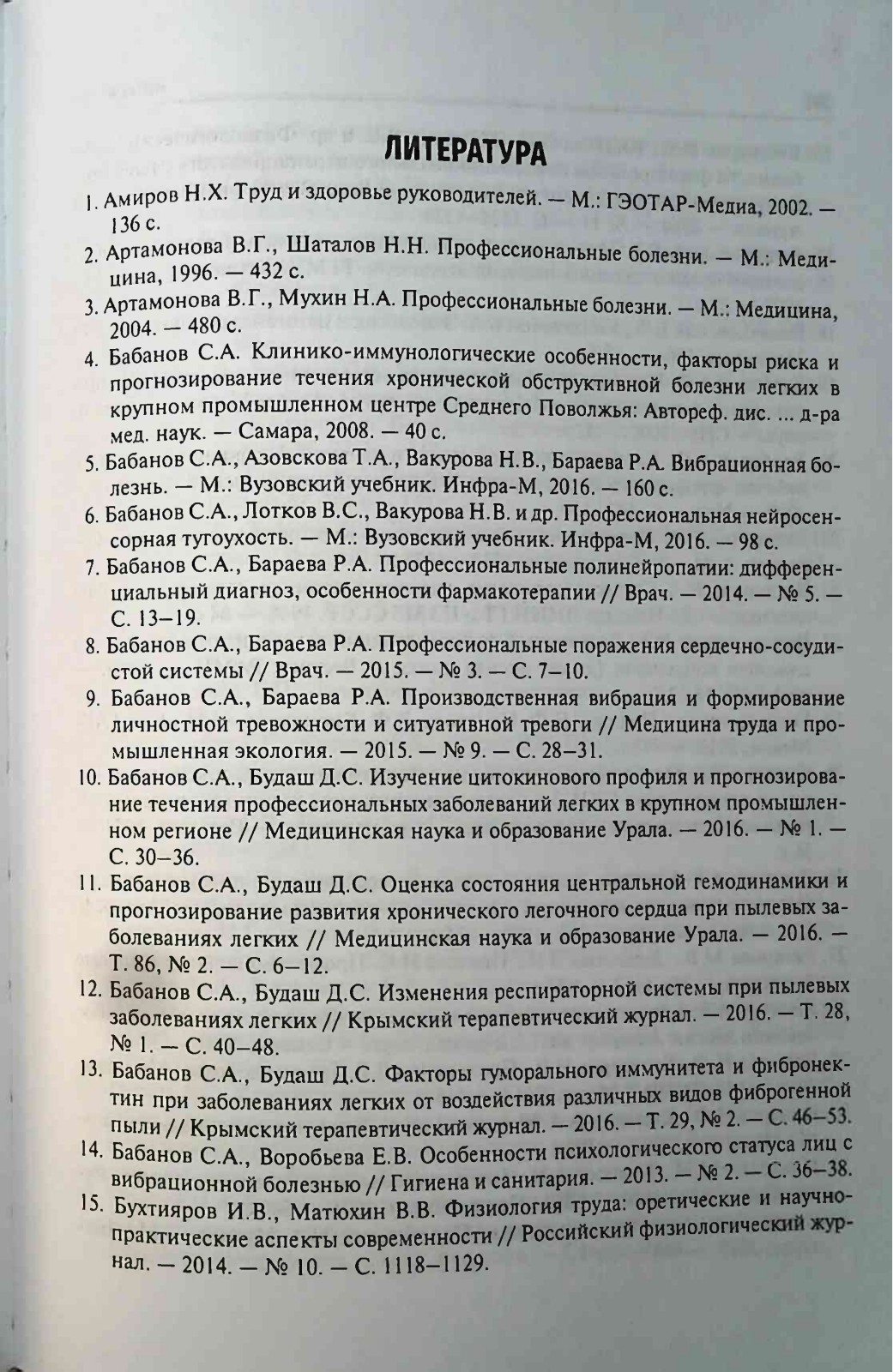 ЛИТЕРАТУРА

1. Амиров Н.Х. Труд и здоровье руководителей. — М.: ГЭОТАР-Медиа, 2002. — 136 с.

2. Артамонова В.Г., Шаталов Н.Н. Профессиональные болезни. — М.: Медицина, 1996. — 432 с.

3. Артамонова В.Г., Мухин Н.А. Профессиональные болезни. — М.: Медицина, 2004. — 480 с.

4. Бабанов С.А. Клинико-иммунологические особенности, факторы риска и прогнозирование течения хронической обструктивной болезни легких в крупном промышленном центре Среднего Поволжья: Автореф. дис. ... д-ра мед. наук. — Самара, 2008. — 40 с.

5. Бабанов С.А., Азовскова Т.А., Вакурова Н.В., Бараева Р.А. Вибрационная болезнь. — М.: Вузовский учебник. Инфра-М, 2016. — 160 с.

6. Бабанов С.А., Лотков В.С., Вакурова Н.В. и др. Профессиональная нейросенсорная тугоухость. — М.: Вузовский учебник. Инфра-М, 2016. — 98 с.

7. Бабанов С.А., Бараева Р.А. Профессиональные полинейропатии: дифференциальный диагноз, особенности фармакотерапии // Врач. — 2014. — № 5. — С. 13–19.

8. Бабанов С.А., Бараева Р.А. Профессиональные поражения сердечно-сосудистой системы // Врач. — 2015. — № 3. — С. 7–10.

9. Бабанов С.А., Бараева Р.А. Производственная вибрация и формирование личностной тревожности и ситуативной тревоги // Медицина труда и промышленная экология. — 2015. — № 9. — С. 28–31.

10. Бабанов С.А., Будаш Д.С. Изучение цитокинового профиля и прогнозирование течения профессиональных заболеваний легких в крупном промышленном регионе // Медицинская наука и образование Урала. — 2016. — № 1. — С. 30–36.

11. Бабанов С.А., Будаш Д.С. Оценка состояния центральной гемодинамики и прогнозирование развития хронического легочного сердца при пылевых заболеваниях легких // Медицинская наука и образование Урала. — 2016. — Т. 86, № 2. — С. 6–12.

12. Бабанов С.А., Будаш Д.С. Изменения респираторной системы при пылевых заболеваниях легких // Крымский терапевтический журнал. — 2016. — Т. 28, № 1. — С. 40–48.

13. Бабанов С.А., Будаш Д.С. Факторы гуморального иммунитета и фибронектин при заболеваниях легких от воздействия различных видов фиброгенной пыли // Крымский терапевтический журнал. — 2016. — Т. 29, № 2. — С. 46–53.

14. Бабанов С.А., Воробьева Е.В. Особенности психологического статуса лиц с вибрационной болезнью // Гигиена и санитария. — 2013. — № 2. — С. 36–38.

15. Бухтияров И.В., Матюхин В.В. Физиология труда: оретические и научно-практические аспекты современности // Российский физиологический журнал. — 2014. — № 10. — С. 1118–1129.